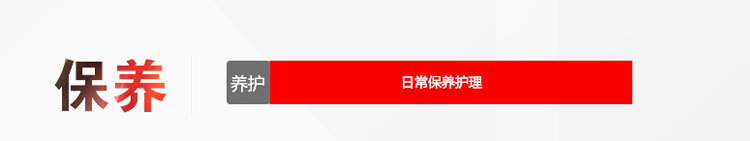 保养

养护

日常保养护理